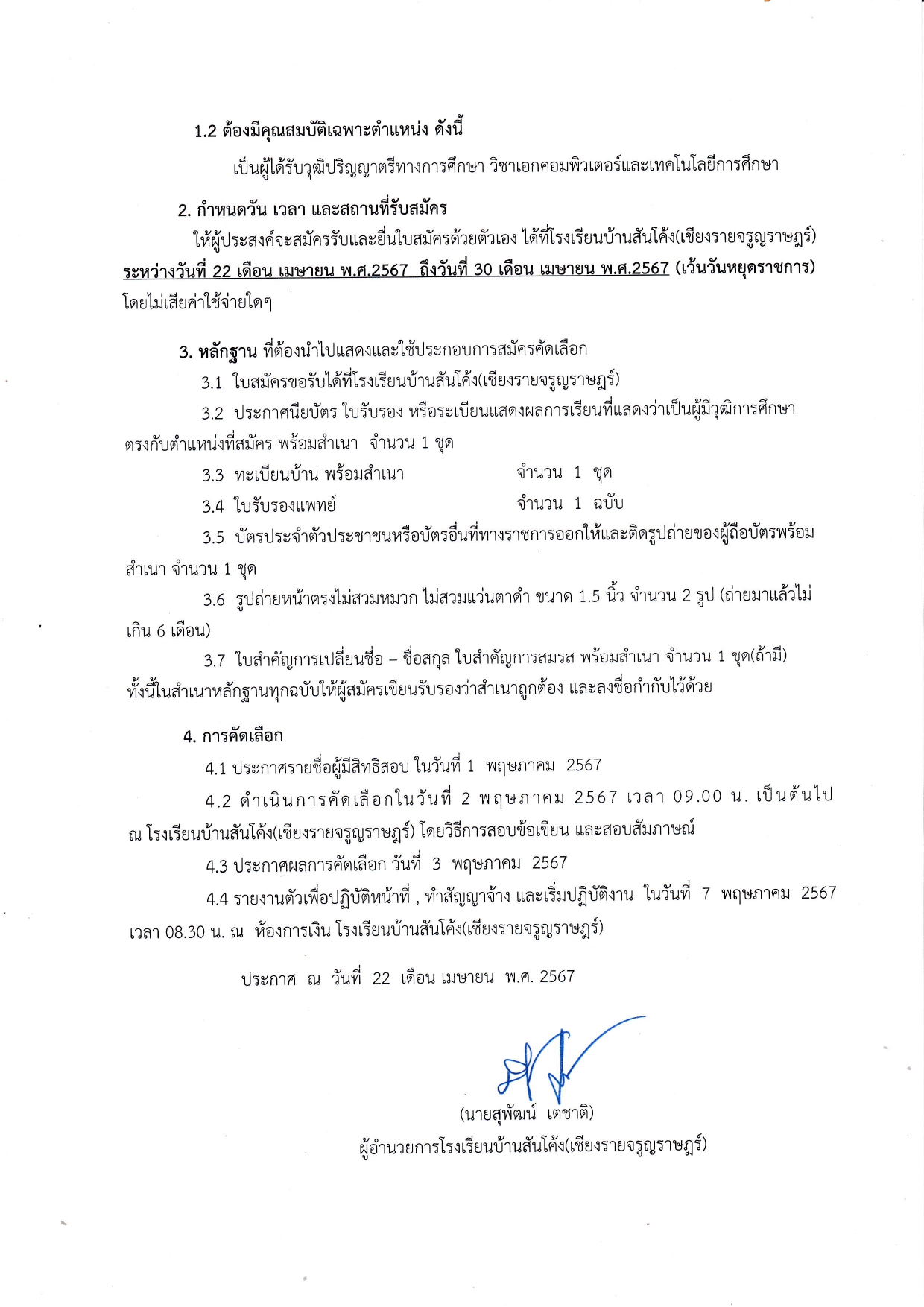 1.2 ต้องมีคุณสมบัติเฉพาะตำแหน่ง ดังนี้

เป็นผู้ได้รับวุฒิปริญญาตรีทางการศึกษา วิชาเอกคอมพิวเตอร์และเทคโนโลยีการศึกษา

2. กำหนดวัน เวลา และสถานที่รับสมัคร

ให้ผู้ประสงค์จะสมัครรับและยื่นใบสมัครด้วยตัวเอง ได้ที่โรงเรียนบ้านสันโค้ง(เชียงรายจรูญราษฎร์) ระหว่างวันที่ 22 เดือน เมษายน พ.ศ.2567 ถึงวันที่ 30 เดือน เมษายน พ.ศ.2567 (เว้นวันหยุดราชการ) โดยไม่เสียค่าใช้จ่ายใดๆ

3. หลักฐาน ที่ต้องนำไปแสดงและใช้ประกอบการสมัครคัดเลือก

3.1 ใบสมัครขอรับได้ที่โรงเรียนบ้านสันโค้ง(เชียงรายจรูญราษฎร์)

3.2 ประกาศนียบัตร ใบรับรอง หรือระเบียนแสดงผลการเรียนที่แสดงว่าเป็นผู้มีวุฒิการศึกษาตรงกับตำแหน่งที่สมัคร พร้อมสำเนา จำนวน 1 ชุด

3.3 ทะเบียนบ้าน พร้อมสำเนา จำนวน 1 ชุด

3.4 ใบรับรองแพทย์ จำนวน 1 ฉบับ

3.5 บัตรประจำตัวประชาชนหรือบัตรอื่นที่ทางราชการออกให้และติดรูปถ่ายของผู้ถือบัตรพร้อมสำเนา จำนวน 1 ชุด

3.6 รูปถ่ายหน้าตรงไม่สวมหมวก ไม่สวมแว่นตาดำ ขนาด 1.5 นิ้ว จำนวน 2 รูป (ถ่ายมาแล้วไม่เกิน 6 เดือน)

3.7 ใบสำคัญการเปลี่ยนชื่อ – ชื่อสกุล ใบสำคัญการสมรส พร้อมสำเนา จำนวน 1 ชุด(ถ้ามี) ทั้งนี้ในสำเนาหลักฐานทุกฉบับให้ผู้สมัครเขียนรับรองว่าสำเนาถูกต้อง และลงชื่อกำกับไว้ด้วย

4. การคัดเลือก

4.1 ประกาศรายชื่อผู้มีสิทธิสอบ ในวันที่ 1 พฤษภาคม 2567

4.2 ดำเนินการคัดเลือกในวันที่ 2 พฤษภาคม 2567 เวลา 09.00 น. เป็นต้นไป ณ โรงเรียนบ้านสันโค้ง(เชียงรายจรูญราษฎร์) โดยวิธีการสอบข้อเขียน และสอบสัมภาษณ์

4.3 ประกาศผลการคัดเลือก วันที่ 3 พฤษภาคม 2567

4.4 รายงานตัวเพื่อปฏิบัติหน้าที่ , ทำสัญญาจ้าง และเริ่มปฏิบัติงาน ในวันที่ 7 พฤษภาคม 2567 เวลา 08.30 น. ณ ห้องการเงิน โรงเรียนบ้านสันโค้ง(เชียงรายจรูญราษฎร์)

ประกาศ ณ วันที่ 22 เดือน เมษายน พ.ศ. 2567

(นายสุพัฒน์ เตชาติ)
ผู้อำนวยการโรงเรียนบ้านสันโค้ง(เชียงรายจรูญราษฎร์)